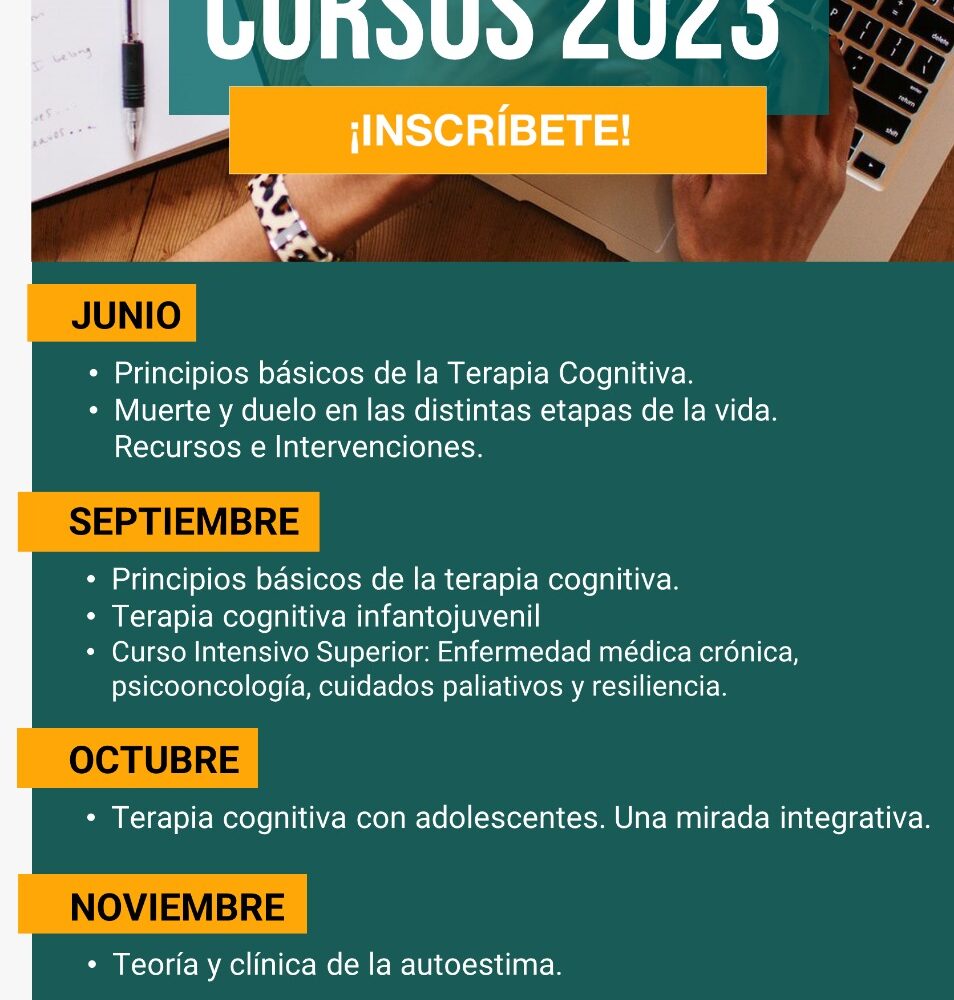 CURSOS 2023

¡INSCRÍBETE!

JUNIO

• Principios básicos de la Terapia Cognitiva.
• Muerte y duelo en las distintas etapas de la vida. Recursos e Intervenciones.

SEPTIEMBRE

• Principios básicos de la terapia cognitiva.
• Terapia cognitiva infantojuvenil
• Curso Intensivo Superior: Enfermedad médica crónica, psicooncología, cuidados paliativos y resiliencia.

OCTUBRE

• Terapia cognitiva con adolescentes. Una mirada integrativa.

NOVIEMBRE

• Teoría y clínica de la autoestima.